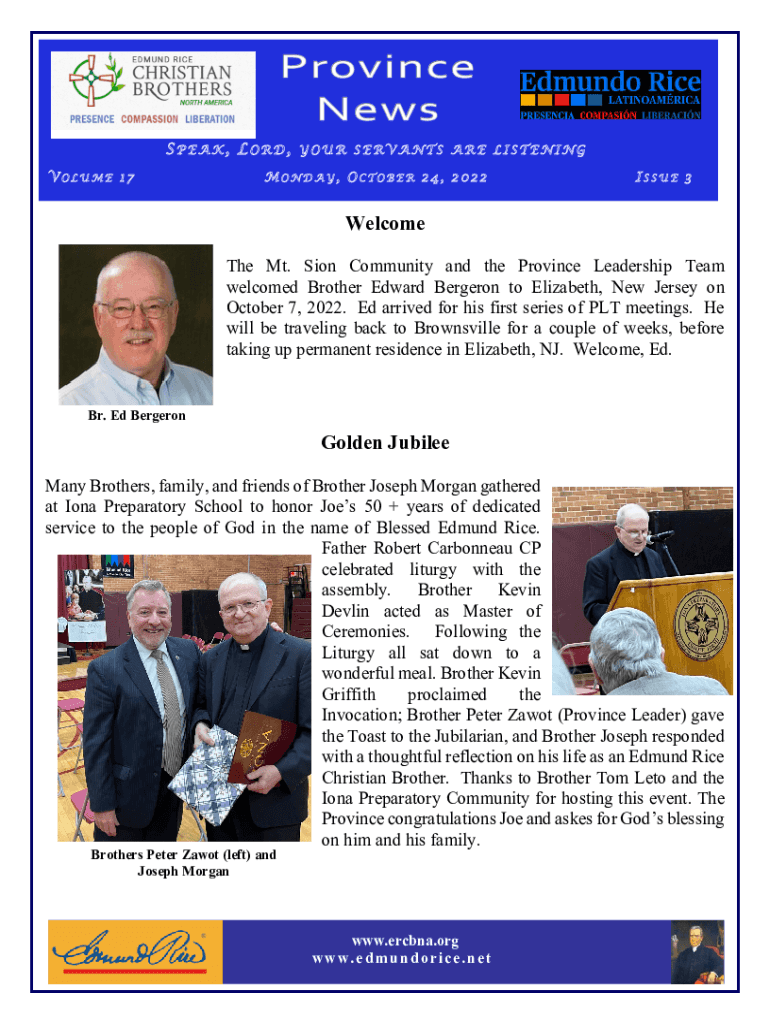 EDMUND RICE
CHRISTIAN BROTHERS
NORTH AMERICA
PRESENCE COMPASSION LIBERATION

Province News

Edmundo Rice
LATINOAMÉRICA
PRESENCIA COMPASIÓN LIBERACIÓN

Speak, Lord, your servants are listening

Volume 17 Monday, October 24, 2022 Issue 3

Welcome

The Mt. Sion Community and the Province Leadership Team welcomed Brother Edward Bergeron to Elizabeth, New Jersey on October 7, 2022. Ed arrived for his first series of PLT meetings. He will be traveling back to Brownsville for a couple of weeks, before taking up permanent residence in Elizabeth, NJ. Welcome, Ed.

Br. Ed Bergeron

Golden Jubilee

Many Brothers, family, and friends of Brother Joseph Morgan gathered at Iona Preparatory School to honor Joe's 50 + years of dedicated service to the people of God in the name of Blessed Edmund Rice. Father Robert Carbonneau CP celebrated liturgy with the assembly. Brother Kevin Devlin acted as Master of Ceremonies. Following the Liturgy all sat down to a wonderful meal. Brother Kevin Griffith proclaimed the Invocation; Brother Peter Zawot (Province Leader) gave the Toast to the Jubilarian, and Brother Joseph responded with a thoughtful reflection on his life as an Edmund Rice Christian Brother. Thanks to Brother Tom Leto and the Iona Preparatory Community for hosting this event. The Province congratulations Joe and askes for God's blessing on him and his family.

Brothers Peter Zawot (left) and Joseph Morgan

Edmund Rice

www.ercbna.org
www.edmundorice.net